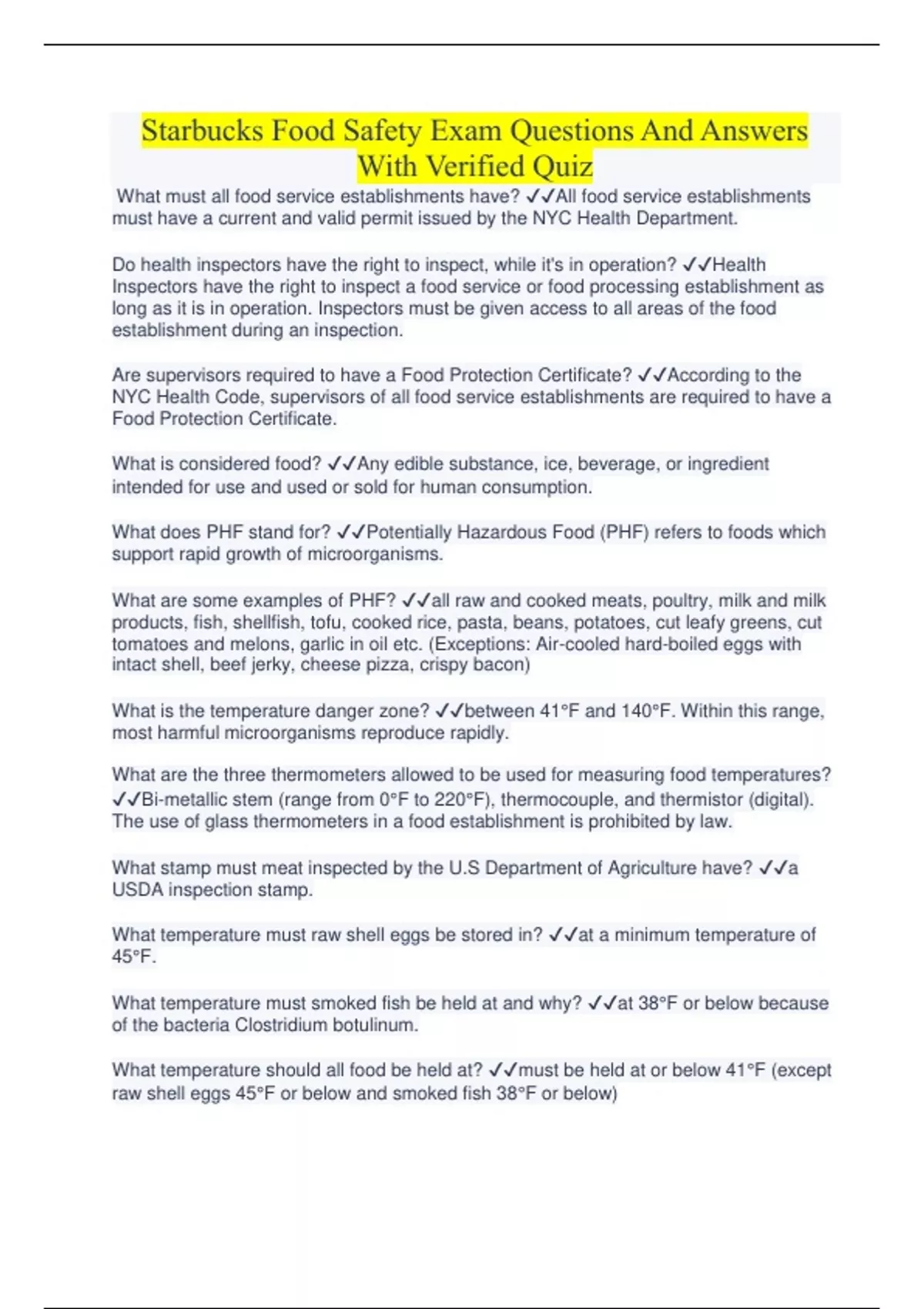 Starbucks Food Safety Exam Questions And Answers With Verified Quiz

What must all food service establishments have? ✓✓All food service establishments must have a current and valid permit issued by the NYC Health Department.

Do health inspectors have the right to inspect, while it's in operation? ✓✓Health Inspectors have the right to inspect a food service or food processing establishment as long as it is in operation. Inspectors must be given access to all areas of the food establishment during an inspection.

Are supervisors required to have a Food Protection Certificate? ✓✓According to the NYC Health Code, supervisors of all food service establishments are required to have a Food Protection Certificate.

What is considered food? ✓✓Any edible substance, ice, beverage, or ingredient intended for use and used or sold for human consumption.

What does PHF stand for? ✓✓Potentially Hazardous Food (PHF) refers to foods which support rapid growth of microorganisms.

What are some examples of PHF? ✓✓all raw and cooked meats, poultry, milk and milk products, fish, shellfish, tofu, cooked rice, pasta, beans, potatoes, cut leafy greens, cut tomatoes and melons, garlic in oil etc. (Exceptions: Air-cooled hard-boiled eggs with intact shell, beef jerky, cheese pizza, crispy bacon)

What is the temperature danger zone? ✓✓between 41°F and 140°F. Within this range, most harmful microorganisms reproduce rapidly.

What are the three thermometers allowed to be used for measuring food temperatures? ✓✓Bi-metallic stem (range from 0°F to 220°F), thermocouple, and thermistor (digital). The use of glass thermometers in a food establishment is prohibited by law.

What stamp must meat inspected by the U.S Department of Agriculture have? ✓✓a USDA inspection stamp.

What temperature must raw shell eggs be stored in? ✓✓at a minimum temperature of 45°F.

What temperature must smoked fish be held at and why? ✓✓at 38°F or below because of the bacteria Clostridium botulinum.

What temperature should all food be held at? ✓✓must be held at or below 41°F (except raw shell eggs 45°F or below and smoked fish 38°F or below)